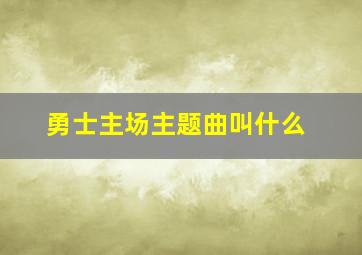 勇士主场主题曲叫什么